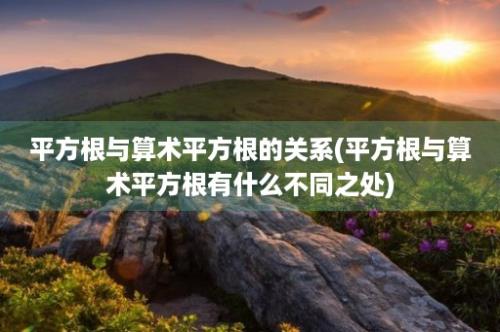 平方根与算术平方根的关系(平方根与算术平方根有什么不同之处)